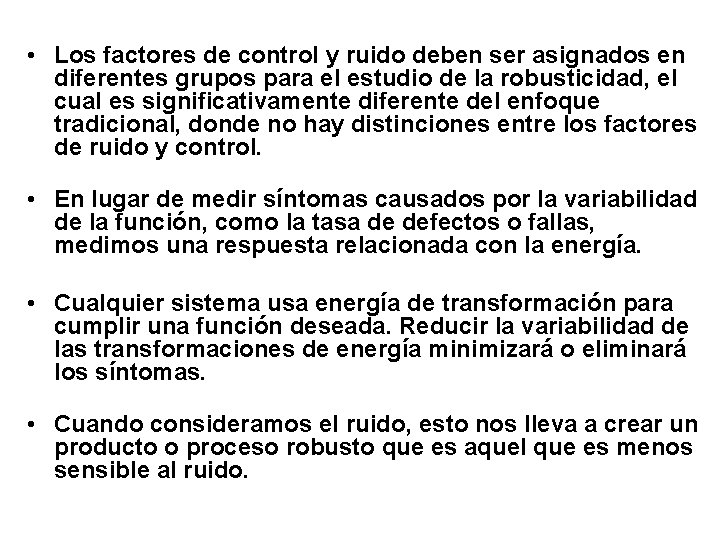 • Los factores de control y ruido deben ser asignados en diferentes grupos para el estudio de la robusticidad, el cual es significativamente diferente del enfoque tradicional, donde no hay distinciones entre los factores de ruido y control.

• En lugar de medir síntomas causados por la variabilidad de la función, como la tasa de defectos o fallas, medimos una respuesta relacionada con la energía.

• Cualquier sistema usa energía de transformación para cumplir una función deseada. Reducir la variabilidad de las transformaciones de energía minimizará o eliminará los síntomas.

• Cuando consideramos el ruido, esto nos lleva a crear un producto o proceso robusto que es aquel que es menos sensible al ruido.